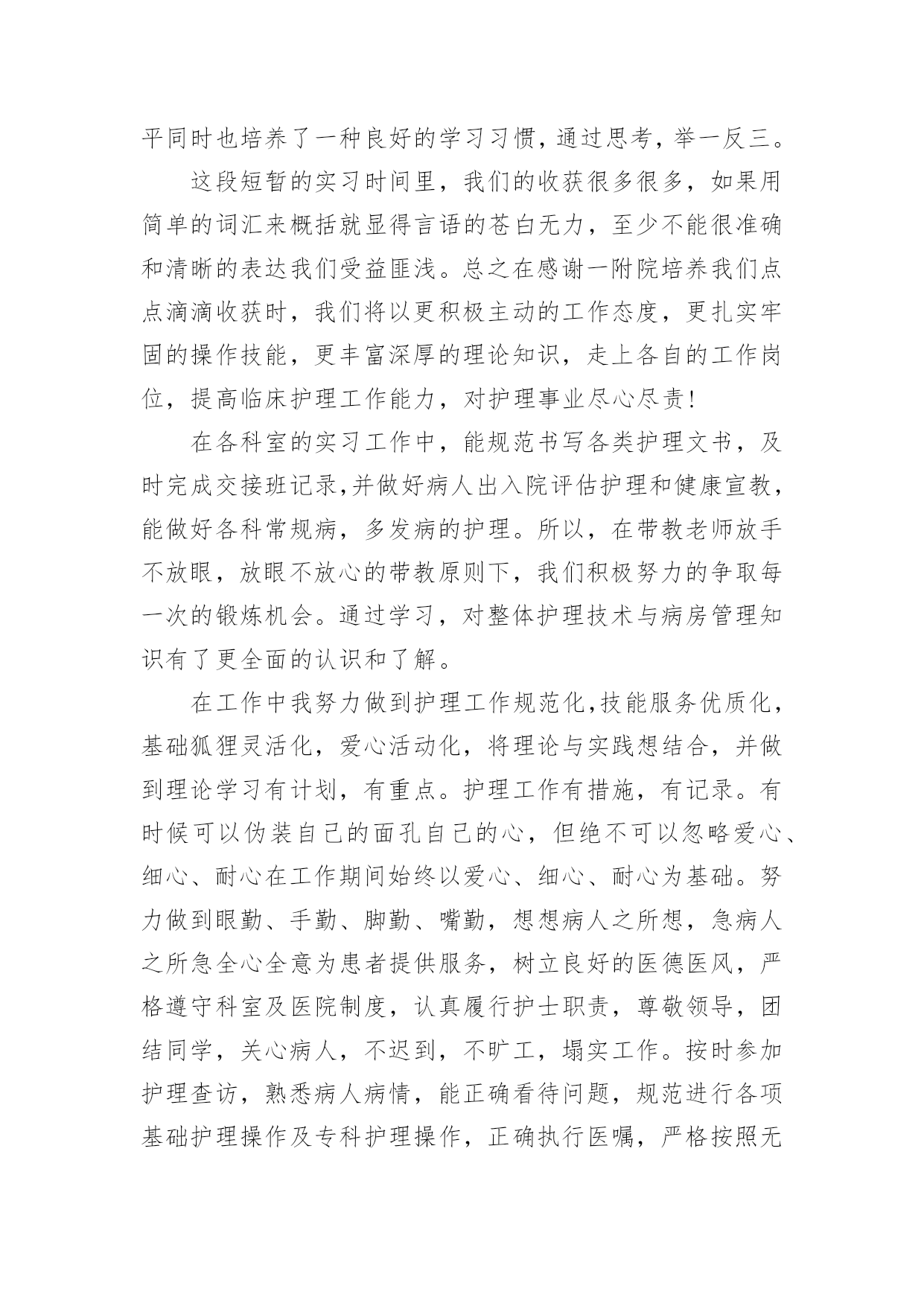 平同时也培养了一种良好的学习习惯，通过思考，举一反三。

这段短暂的实习时间里，我们的收获很多很多，如果用简单的词汇来概括就显得言语的苍白无力，至少不能很准确和清晰的表达我们受益匪浅。总之在感谢一附院培养我们点点滴滴收获时，我们将以更积极主动的工作态度，更扎实牢固的操作技能，更丰富深厚的理论知识，走上各自的工作岗位，提高临床护理工作能力，对护理事业尽心尽责！

在各科室的实习工作中，能规范书写各类护理文书，及时完成交接班记录,并做好病人出入院评估护理和健康宣教，能做好各科常规病，多发病的护理。所以，在带教老师放手不放眼，放眼不放心的带教原则下，我们积极努力的争取每一次的锻炼机会。通过学习，对整体护理技术与病房管理知识有了更全面的认识和了解。

在工作中我努力做到护理工作规范化,技能服务优质化，基础狐狸灵活化，爱心活动化，将理论与实践想结合，并做到理论学习有计划，有重点。护理工作有措施，有记录。有时候可以伪装自己的面孔自己的心，但绝不可以忽略爱心、细心、耐心在工作期间始终以爱心、细心、耐心为基础。努力做到眼勤、手勤、脚勤、嘴勤，想想病人之所想，急病人之所急全心全意为患者提供服务，树立良好的医德医风，严格遵守科室及医院制度，认真履行护士职责，尊敬领导，团结同学，关心病人，不迟到，不旷工，塌实工作。按时参加护理查访，熟悉病人病情，能正确看待问题，规范进行各项基础护理操作及专科护理操作，正确执行医嘱，严格按照无